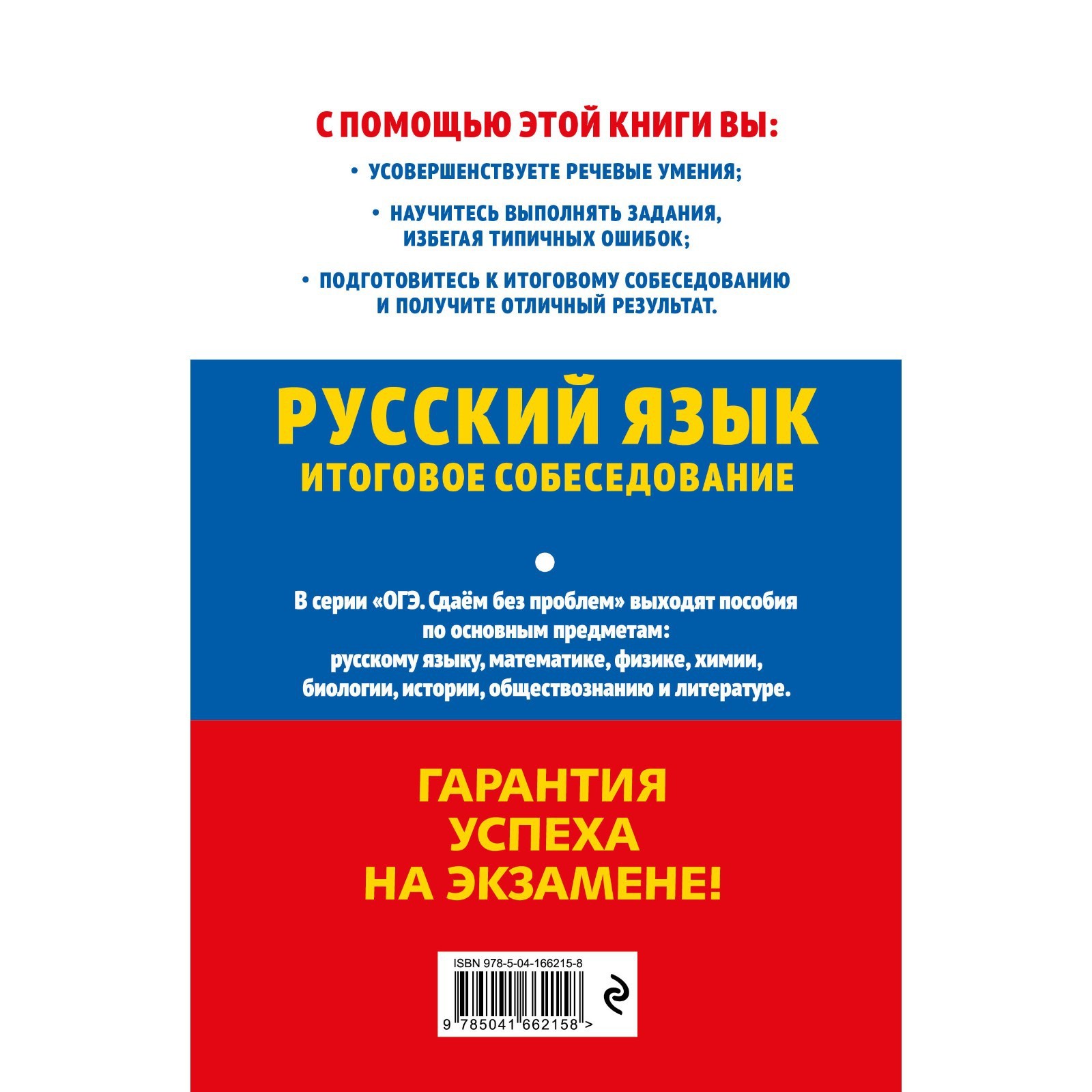 С ПОМОЩЬЮ ЭТОЙ КНИГИ ВЫ:

• УСОВЕРШЕНСТВУЕТЕ РЕЧЕВЫЕ УМЕНИЯ;

• НАУЧИТЕСЬ ВЫПОЛНЯТЬ ЗАДАНИЯ, ИЗБЕГАЯ ТИПИЧНЫХ ОШИБОК;

• ПОДГОТОВИТЕСЬ К ИТОГОВОМУ СОБЕСЕДОВАНИЮ И ПОЛУЧИТЕ ОТЛИЧНЫЙ РЕЗУЛЬТАТ.

РУССКИЙ ЯЗЫК
ИТОГОВОЕ СОБЕСЕДОВАНИЕ

В серии «ОГЭ. Сдаём без проблем» выходят пособия по основным предметам: русскому языку, математике, физике, химии, биологии, истории, обществознанию и литературе.

ГАРАНТИЯ
УСПЕХА
НА ЭКЗАМЕНЕ!

ISBN 978-5-04-166215-8

9 785041 662158 >